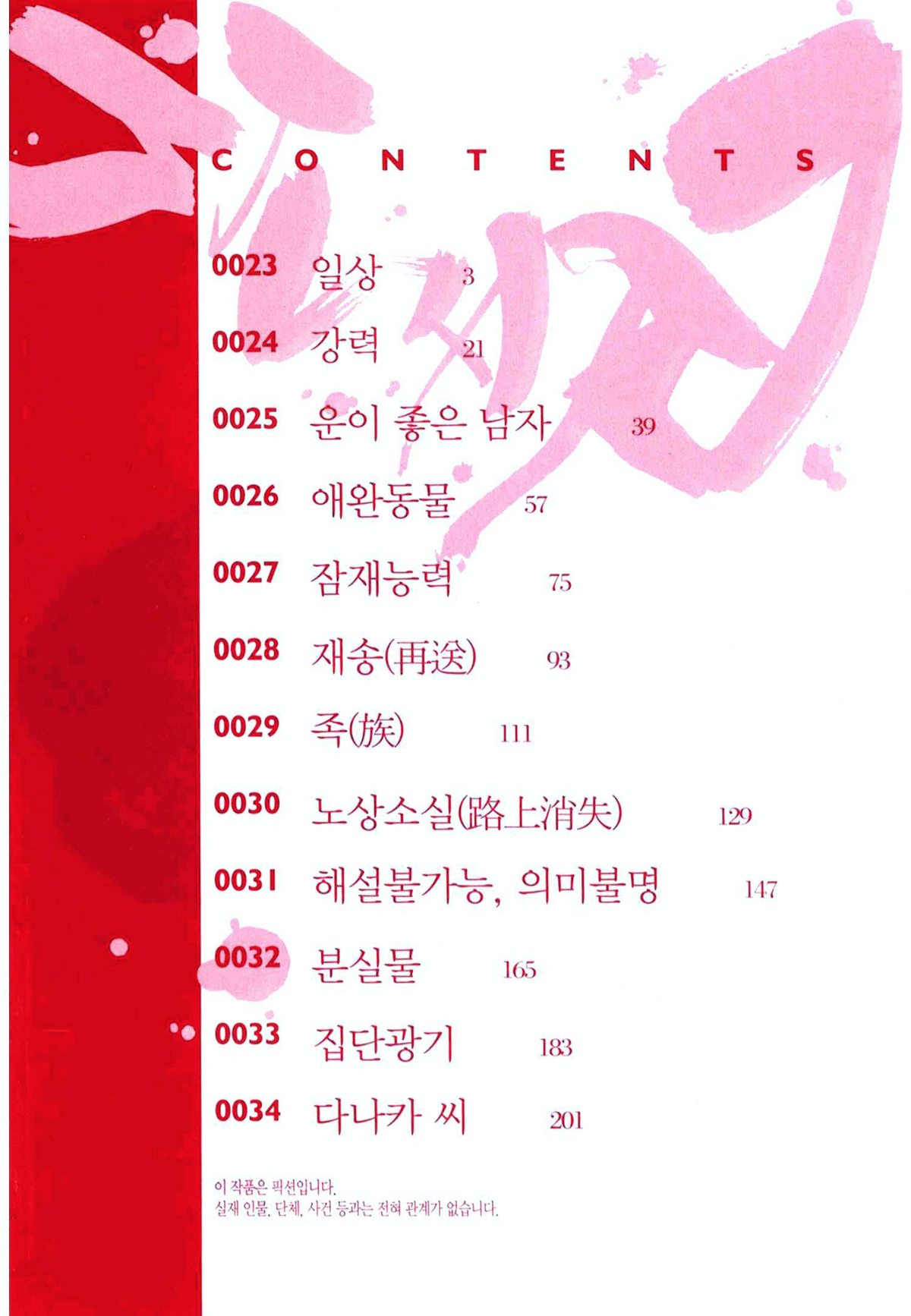 CONTENTS

0023 일상 3

0024 강력 21

0025 운이 좋은 남자 39

0026 애완동물 57

0027 잠재능력 75

0028 재송(再送) 93

0029 족(族) 111

0030 노상소실(路上消失) 129

0031 해설불가능, 의미불명 147

0032 분실물 165

0033 집단광기 183

0034 다나카 씨 201

이 작품은 픽션입니다.
실재 인물, 단체, 사건 등과는 전혀 관계가 없습니다.